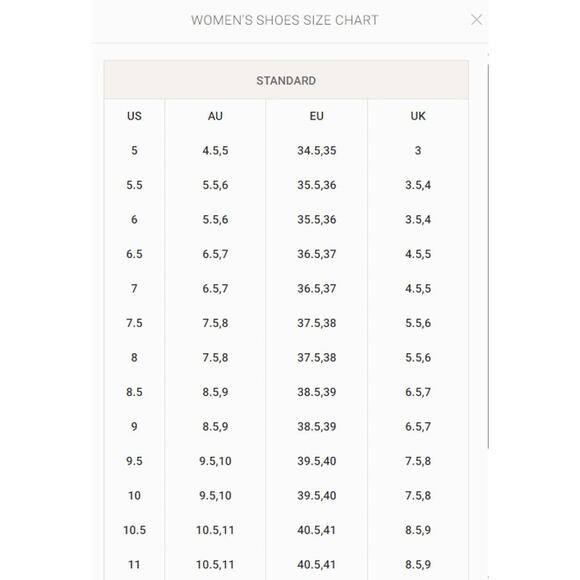 WOMEN'S SHOES SIZE CHART

STANDARD

| US | AU | EU | UK |
|---|---|---|---|
| 5 | 4.5,5 | 34.5,35 | 3 |
| 5.5 | 5.5,6 | 35.5,36 | 3.5,4 |
| 6 | 5.5,6 | 35.5,36 | 3.5,4 |
| 6.5 | 6.5,7 | 36.5,37 | 4.5,5 |
| 7 | 6.5,7 | 36.5,37 | 4.5,5 |
| 7.5 | 7.5,8 | 37.5,38 | 5.5,6 |
| 8 | 7.5,8 | 37.5,38 | 5.5,6 |
| 8.5 | 8.5,9 | 38.5,39 | 6.5,7 |
| 9 | 8.5,9 | 38.5,39 | 6.5,7 |
| 9.5 | 9.5,10 | 39.5,40 | 7.5,8 |
| 10 | 9.5,10 | 39.5,40 | 7.5,8 |
| 10.5 | 10.5,11 | 40.5,41 | 8.5,9 |
| 11 | 10.5,11 | 40.5,41 | 8.5,9 |